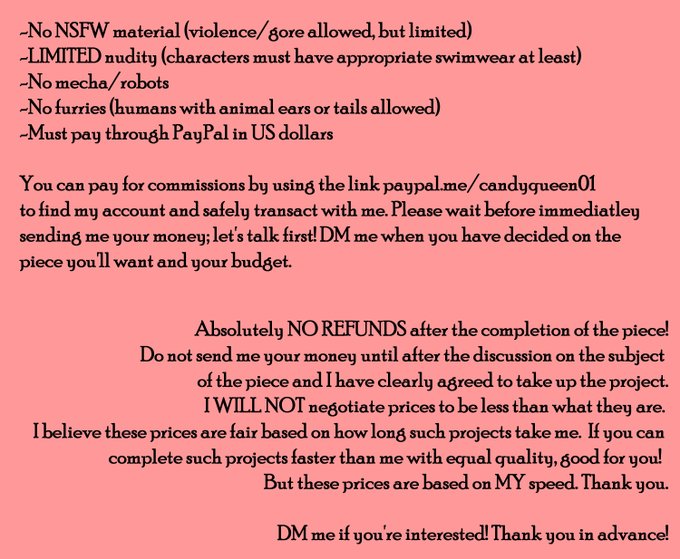 ~No NSFW material (violence/gore allowed, but limited)
~LIMITED nudity (characters must have appropriate swimwear at least)
~No mecha/robots
~No furries (humans with animal ears or tails allowed)
~Must pay through PayPal in US dollars

You can pay for commissions by using the link paypal.me/candyqueen01 to find my account and safely transact with me. Please wait before immediatley sending me your money; let's talk first! DM me when you have decided on the piece you'll want and your budget.

Absolutely NO REFUNDS after the completion of the piece!
Do not send me your money until after the discussion on the subject of the piece and I have clearly agreed to take up the project.
I WILL NOT negotiate prices to be less than what they are.
I believe these prices are fair based on how long such projects take me. If you can complete such projects faster than me with equal quality, good for you!
But these prices are based on MY speed. Thank you.

DM me if you're interested! Thank you in advance!